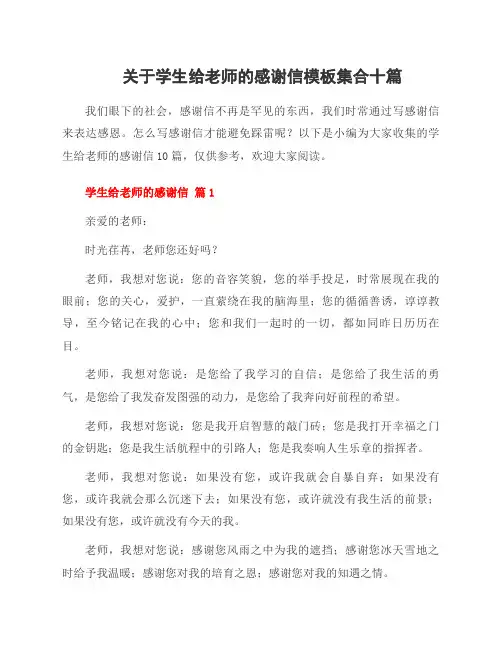 关于学生给老师的感谢信模板集合十篇

我们眼下的社会，感谢信不再是罕见的东西，我们时常通过写感谢信来表达感恩。怎么写感谢信才能避免踩雷呢？以下是小编为大家收集的学生给老师的感谢信10篇，仅供参考，欢迎大家阅读。

学生给老师的感谢信 篇1

亲爱的老师：

时光荏苒，老师您还好吗？

老师，我想对您说：您的音容笑貌，您的举手投足，时常展现在我的眼前；您的关心，爱护，一直萦绕在我的脑海里；您的循循善诱，谆谆教导，至今铭记在我的心中；您和我们一起时的一切，都如同昨日历历在目。

老师，我想对您说：是您给了我学习的自信；是您给了我生活的勇气，是您给了我发奋发图强的动力，是您给了我奔向好前程的希望。

老师，我想对您说：您是我开启智慧的敲门砖；您是我打开幸福之门的金钥匙；您是我生活航程中的引路人；您是我奏响人生乐章的指挥者。

老师，我想对您说：如果没有您，或许我就会自暴自弃；如果没有您，或许我就会那么沉迷下去；如果没有您，或许就没有我生活的前景；如果没有您，或许就没有今天的我。

老师，我想对您说：感谢您风雨之中为我的遮挡；感谢您冰天雪地之时给予我温暖；感谢您对我的培育之恩；感谢您对我的知遇之情。